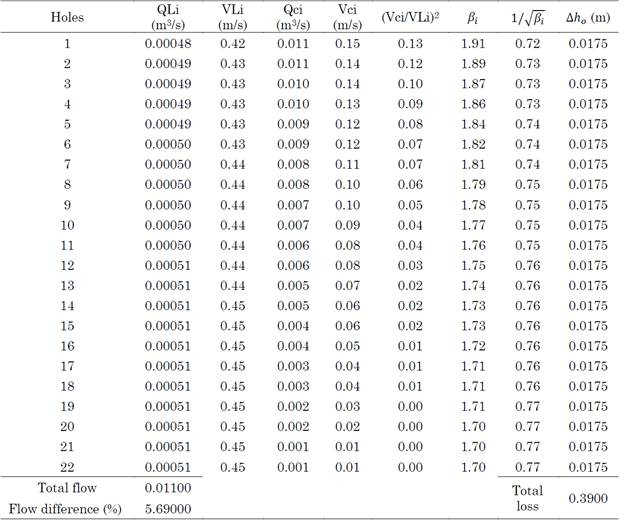 | Holes | QLi ($m^3/s$) | VLi (m/s) | Qci ($m^3/s$) | Vci (m/s) | $(Vci/VLi)^2$ | $\beta_i$ | $1/\sqrt{\beta_i}$ | $\Delta h_o$ (m) |
|---|---|---|---|---|---|---|---|---|
| 1 | 0.00048 | 0.42 | 0.011 | 0.15 | 0.13 | 1.91 | 0.72 | 0.0175 |
| 2 | 0.00049 | 0.43 | 0.011 | 0.14 | 0.12 | 1.89 | 0.73 | 0.0175 |
| 3 | 0.00049 | 0.43 | 0.010 | 0.14 | 0.10 | 1.87 | 0.73 | 0.0175 |
| 4 | 0.00049 | 0.43 | 0.010 | 0.13 | 0.09 | 1.86 | 0.73 | 0.0175 |
| 5 | 0.00049 | 0.43 | 0.009 | 0.12 | 0.08 | 1.84 | 0.74 | 0.0175 |
| 6 | 0.00050 | 0.43 | 0.009 | 0.12 | 0.07 | 1.82 | 0.74 | 0.0175 |
| 7 | 0.00050 | 0.44 | 0.008 | 0.11 | 0.07 | 1.81 | 0.74 | 0.0175 |
| 8 | 0.00050 | 0.44 | 0.008 | 0.10 | 0.06 | 1.79 | 0.75 | 0.0175 |
| 9 | 0.00050 | 0.44 | 0.007 | 0.10 | 0.05 | 1.78 | 0.75 | 0.0175 |
| 10 | 0.00050 | 0.44 | 0.007 | 0.09 | 0.04 | 1.77 | 0.75 | 0.0175 |
| 11 | 0.00050 | 0.44 | 0.006 | 0.08 | 0.04 | 1.76 | 0.75 | 0.0175 |
| 12 | 0.00051 | 0.44 | 0.006 | 0.08 | 0.03 | 1.75 | 0.76 | 0.0175 |
| 13 | 0.00051 | 0.44 | 0.005 | 0.07 | 0.02 | 1.74 | 0.76 | 0.0175 |
| 14 | 0.00051 | 0.45 | 0.005 | 0.06 | 0.02 | 1.73 | 0.76 | 0.0175 |
| 15 | 0.00051 | 0.45 | 0.004 | 0.06 | 0.02 | 1.73 | 0.76 | 0.0175 |
| 16 | 0.00051 | 0.45 | 0.004 | 0.05 | 0.01 | 1.72 | 0.76 | 0.0175 |
| 17 | 0.00051 | 0.45 | 0.003 | 0.04 | 0.01 | 1.71 | 0.76 | 0.0175 |
| 18 | 0.00051 | 0.45 | 0.003 | 0.04 | 0.01 | 1.71 | 0.76 | 0.0175 |
| 19 | 0.00051 | 0.45 | 0.002 | 0.03 | 0.00 | 1.71 | 0.77 | 0.0175 |
| 20 | 0.00051 | 0.45 | 0.002 | 0.02 | 0.00 | 1.70 | 0.77 | 0.0175 |
| 21 | 0.00051 | 0.45 | 0.001 | 0.01 | 0.00 | 1.70 | 0.77 | 0.0175 |
| 22 | 0.00051 | 0.45 | 0.001 | 0.01 | 0.00 | 1.70 | 0.77 | 0.0175 |
| Total flow | 0.01100 | | | | | | Total loss | 0.3900 |
| Flow difference (%) | 5.69000 | | | | | | | |